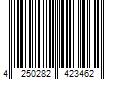 4 250282 423462